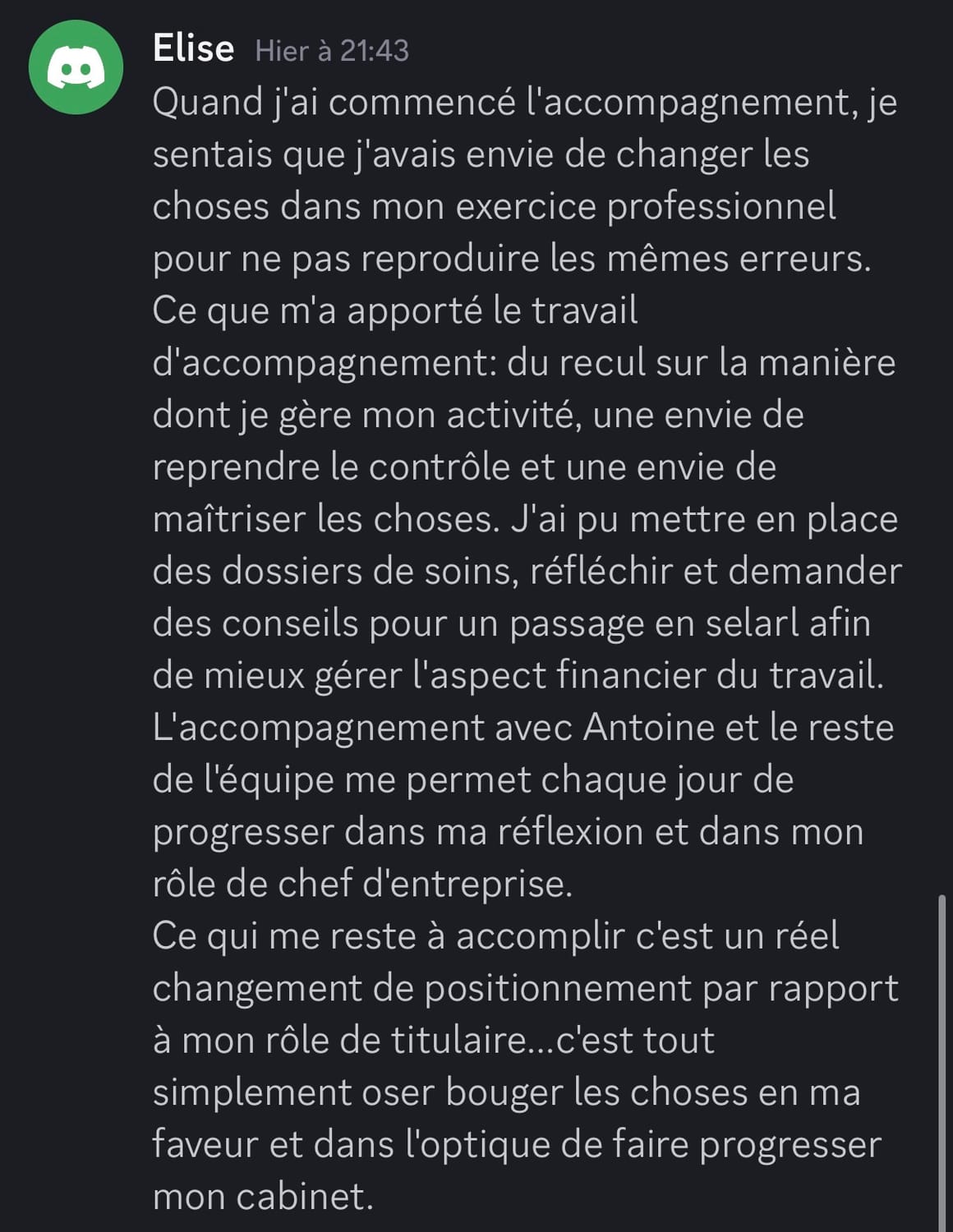 Elise Hier à 21:43

Quand j'ai commencé l'accompagnement, je sentais que j'avais envie de changer les choses dans mon exercice professionnel pour ne pas reproduire les mêmes erreurs.
Ce que m'a apporté le travail d'accompagnement: du recul sur la manière dont je gère mon activité, une envie de reprendre le contrôle et une envie de maîtriser les choses. J'ai pu mettre en place des dossiers de soins, réfléchir et demander des conseils pour un passage en selarl afin de mieux gérer l'aspect financier du travail.
L'accompagnement avec Antoine et le reste de l'équipe me permet chaque jour de progresser dans ma réflexion et dans mon rôle de chef d'entreprise.
Ce qui me reste à accomplir c'est un réel changement de positionnement par rapport à mon rôle de titulaire...c'est tout simplement oser bouger les choses en ma faveur et dans l'optique de faire progresser mon cabinet.